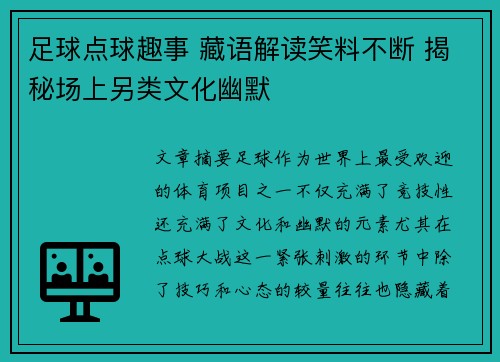 足球点球趣事 藏语解读笑料不断 揭秘场上另类文化幽默

文章摘要足球作为世界上最受欢迎的体育项目之一不仅充满了竞技性还充满了文化和幽默的元素尤其在点球大战这一紧张刺激的环节中除了技巧和心态的较量往往也隐藏着